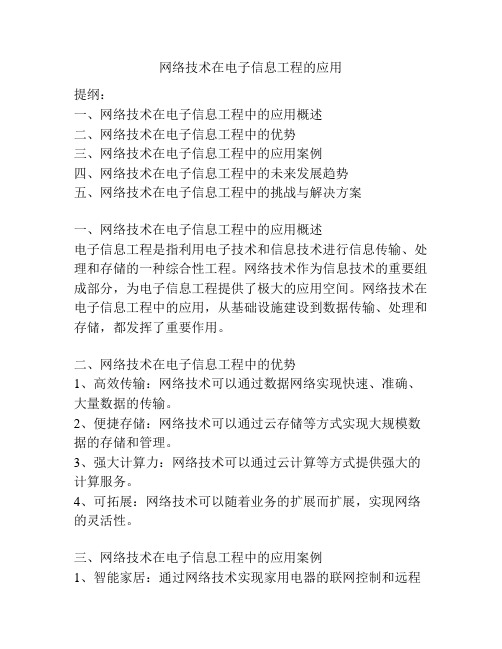 网络技术在电子信息工程的应用

提纲：
一、网络技术在电子信息工程中的应用概述
二、网络技术在电子信息工程中的优势
三、网络技术在电子信息工程中的应用案例
四、网络技术在电子信息工程中的未来发展趋势
五、网络技术在电子信息工程中的挑战与解决方案

一、网络技术在电子信息工程中的应用概述
电子信息工程是指利用电子技术和信息技术进行信息传输、处理和存储的一种综合性工程。网络技术作为信息技术的重要组成部分，为电子信息工程提供了极大的应用空间。网络技术在电子信息工程中的应用，从基础设施建设到数据传输、处理和存储，都发挥了重要作用。

二、网络技术在电子信息工程中的优势
1、高效传输：网络技术可以通过数据网络实现快速、准确、大量数据的传输。
2、便捷存储：网络技术可以通过云存储等方式实现大规模数据的存储和管理。
3、强大计算力：网络技术可以通过云计算等方式提供强大的计算服务。
4、可拓展：网络技术可以随着业务的扩展而扩展，实现网络的灵活性。

三、网络技术在电子信息工程中的应用案例
1、智能家居：通过网络技术实现家用电器的联网控制和远程